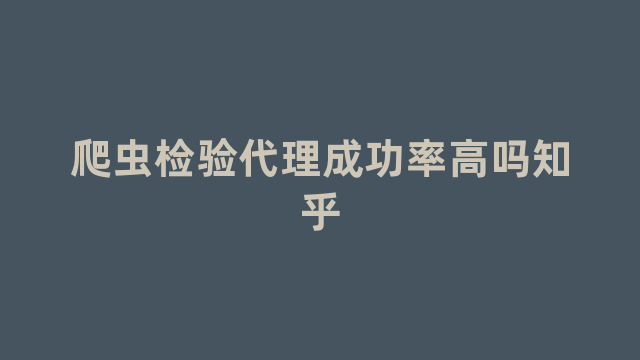 爬虫检验代理成功率高吗知乎